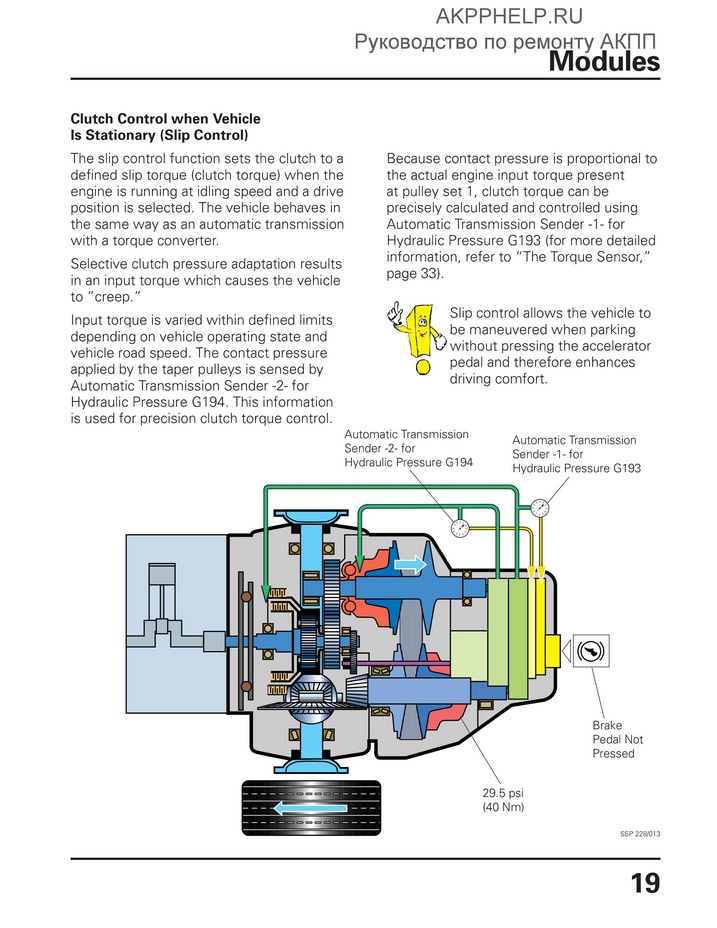 AKPPHELP.RU
Руководство по ремонту АКПП
Modules

Clutch Control when Vehicle Is Stationary (Slip Control)

The slip control function sets the clutch to a defined slip torque (clutch torque) when the engine is running at idling speed and a drive position is selected. The vehicle behaves in the same way as an automatic transmission with a torque converter.

Selective clutch pressure adaptation results in an input torque which causes the vehicle to "creep."

Input torque is varied within defined limits depending on vehicle operating state and vehicle road speed. The contact pressure applied by the taper pulleys is sensed by Automatic Transmission Sender -2- for Hydraulic Pressure G194. This information is used for precision clutch torque control.

Because contact pressure is proportional to the actual engine input torque present at pulley set 1, clutch torque can be precisely calculated and controlled using Automatic Transmission Sender -1- for Hydraulic Pressure G193 (for more detailed information, refer to "The Torque Sensor," page 33).

Slip control allows the vehicle to be maneuvered when parking without pressing the accelerator pedal and therefore enhances driving comfort.

Automatic Transmission Sender -2- for Hydraulic Pressure G194

Automatic Transmission Sender -1- for Hydraulic Pressure G193

Brake Pedal Not Pressed

29.5 psi (40 Nm)

SSP 228/013

19